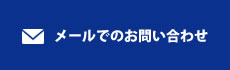 メールでのお問い合わせ